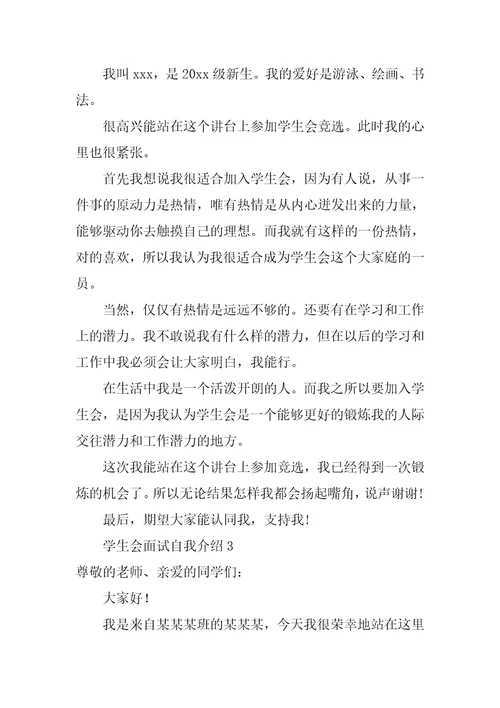 我叫 xxx，是 20xx 级新生。我的爱好是游泳、绘画、书法。

很高兴能站在这个讲台上参加学生会竞选。此时我的心里也很紧张。

首先我想说我很适合加入学生会，因为有人说，从事一件事的原动力是热情，唯有热情是从内心迸发出来的力量，能够驱动你去触摸自己的理想。而我就有这样的一份热情，对的喜欢，所以我认为我很适合成为学生会这个大家庭的一员。

当然，仅仅有热情是远远不够的。还要有在学习和工作上的潜力。我不敢说我有什么样的潜力，但在以后的学习和工作中我必须会让大家明白，我能行。

在生活中我是一个活泼开朗的人。而我之所以要加入学生会，是因为我认为学生会是一个能够更好的锻炼我的人际交往潜力和工作潜力的地方。

这次我能站在这个讲台上参加竞选，我已经得到一次锻炼的机会了。所以无论结果怎样我都会扬起嘴角，说声谢谢！

最后，期望大家能认同我，支持我！

学生会面试自我介绍 3

尊敬的老师、亲爱的同学们：

大家好！

我是来自某某某班的某某某，今天我很荣幸地站在这里